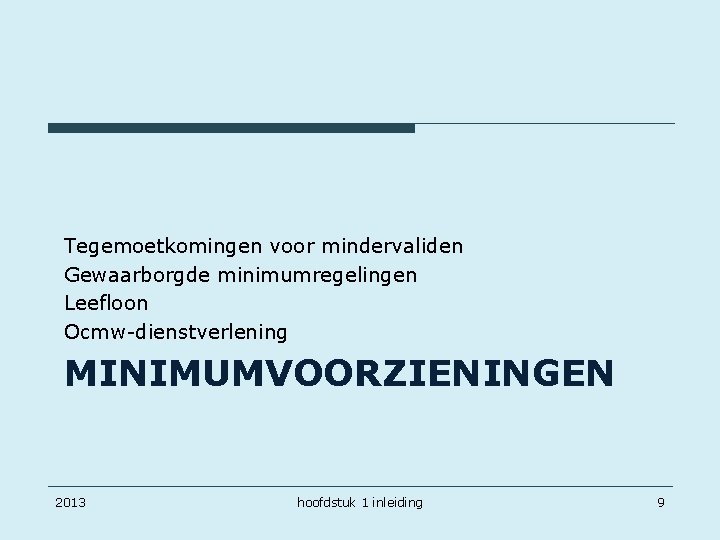 Tegemoetkomingen voor mindervaliden
Gewaarborgde minimumregelingen
Leefloon
Ocmw-dienstverlening

MINIMUMVOORZIENINGEN

2013 hoofdstuk 1 inleiding 9